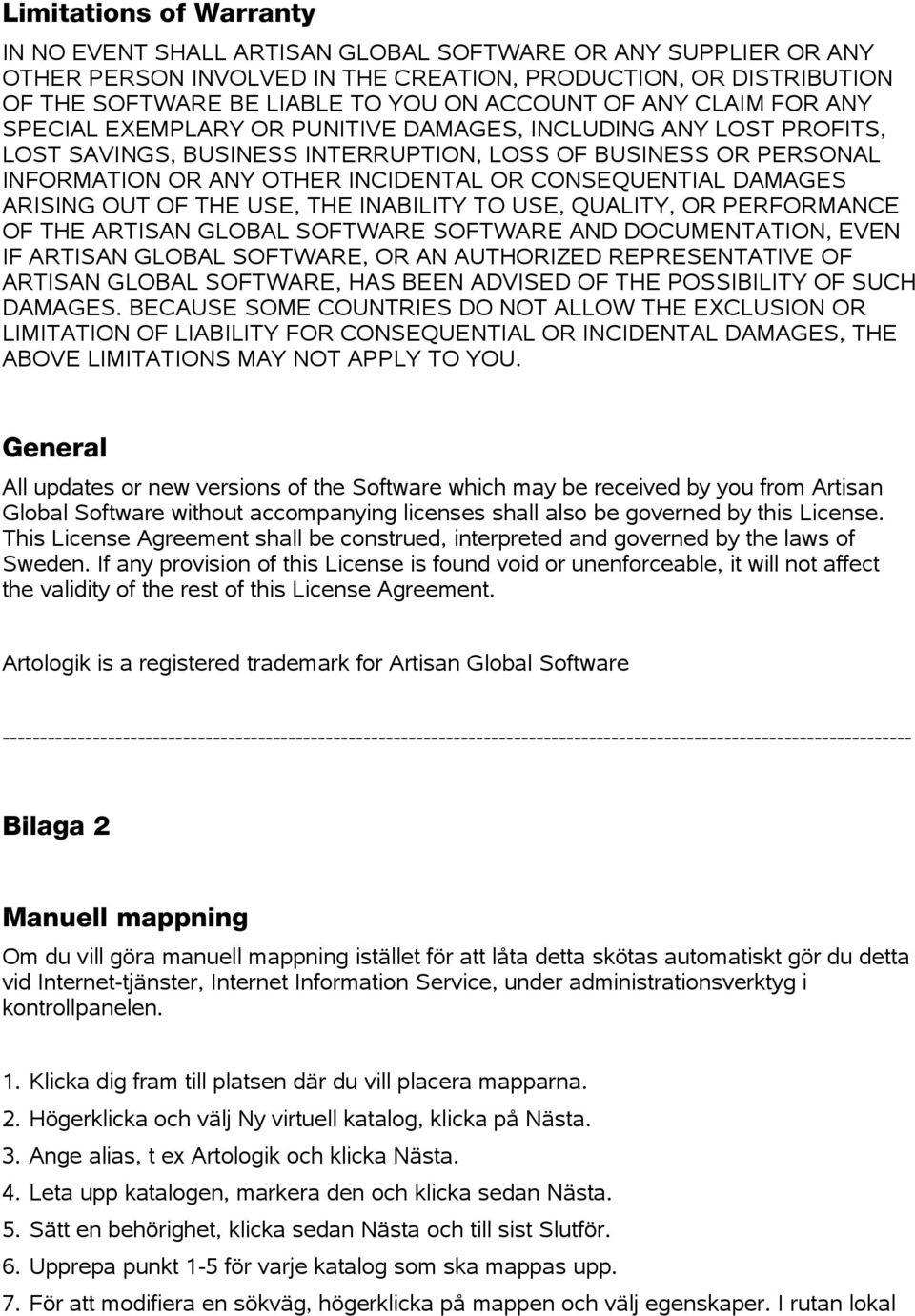 Limitations of Warranty

IN NO EVENT SHALL ARTISAN GLOBAL SOFTWARE OR ANY SUPPLIER OR ANY OTHER PERSON INVOLVED IN THE CREATION, PRODUCTION, OR DISTRIBUTION OF THE SOFTWARE BE LIABLE TO YOU ON ACCOUNT OF ANY CLAIM FOR ANY SPECIAL EXEMPLARY OR PUNITIVE DAMAGES, INCLUDING ANY LOST PROFITS, LOST SAVINGS, BUSINESS INTERRUPTION, LOSS OF BUSINESS OR PERSONAL INFORMATION OR ANY OTHER INCIDENTAL OR CONSEQUENTIAL DAMAGES ARISING OUT OF THE USE, THE INABILITY TO USE, QUALITY, OR PERFORMANCE OF THE ARTISAN GLOBAL SOFTWARE SOFTWARE AND DOCUMENTATION, EVEN IF ARTISAN GLOBAL SOFTWARE, OR AN AUTHORIZED REPRESENTATIVE OF ARTISAN GLOBAL SOFTWARE, HAS BEEN ADVISED OF THE POSSIBILITY OF SUCH DAMAGES. BECAUSE SOME COUNTRIES DO NOT ALLOW THE EXCLUSION OR LIMITATION OF LIABILITY FOR CONSEQUENTIAL OR INCIDENTAL DAMAGES, THE ABOVE LIMITATIONS MAY NOT APPLY TO YOU.

General

All updates or new versions of the Software which may be received by you from Artisan Global Software without accompanying licenses shall also be governed by this License. This License Agreement shall be construed, interpreted and governed by the laws of Sweden. If any provision of this License is found void or unenforceable, it will not affect the validity of the rest of this License Agreement.

Artologik is a registered trademark for Artisan Global Software

------------------------------------------------------------------------------------------------------------------------

Bilaga 2

Manuell mappning

Om du vill göra manuell mappning istället för att låta detta skötas automatiskt gör du detta vid Internet-tjänster, Internet Information Service, under administrationsverktyg i kontrollpanelen.

1. Klicka dig fram till platsen där du vill placera mapparna.
2. Högerklicka och välj Ny virtuell katalog, klicka på Nästa.
3. Ange alias, t ex Artologik och klicka Nästa.
4. Leta upp katalogen, markera den och klicka sedan Nästa.
5. Sätt en behörighet, klicka sedan Nästa och till sist Slutför.
6. Upprepa punkt 1-5 för varje katalog som ska mappas upp.
7. För att modifiera en sökväg, högerklicka på mappen och välj egenskaper. I rutan lokal